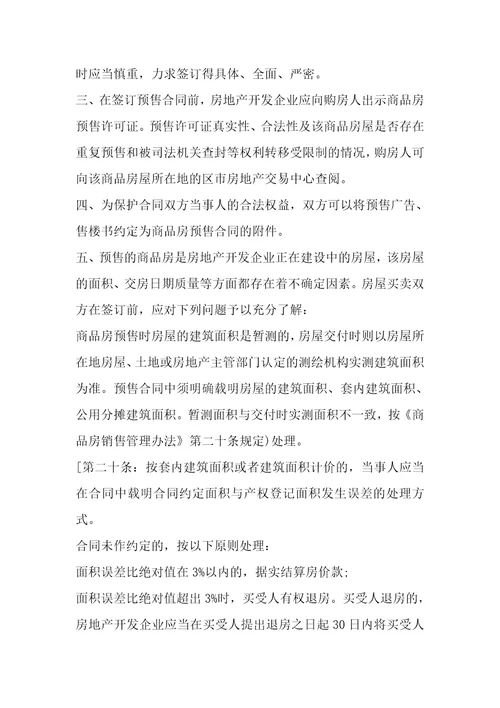 时应当慎重，力求签订得具体、全面、严密。

三、在签订预售合同前，房地产开发企业应向购房人出示商品房预售许可证。预售许可证真实性、合法性及该商品房屋是否存在重复预售和被司法机关查封等权利转移受限制的情况，购房人可向该商品房屋所在地的区市房地产交易中心查阅。

四、为保护合同双方当事人的合法权益，双方可以将预售广告、售楼书约定为商品房预售合同的附件。

五、预售的商品房是房地产开发企业正在建设中的房屋，该房屋的面积、交房日期质量等方面都存在着不确定因素。房屋买卖双方在签订前，应对下列问题予以充分了解：

商品房预售时房屋的建筑面积是暂测的，房屋交付时则以房屋所在地房屋、土地或房地产主管部门认定的测绘机构实测建筑面积为准。预售合同中须明确载明房屋的建筑面积、套内建筑面积、公用分摊建筑面积。暂测面积与交付时实测面积不一致，按《商品房销售管理办法》第二十条规定)处理。

[第二十条：按套内建筑面积或者建筑面积计价的，当事人应当在合同中载明合同约定面积与产权登记面积发生误差的处理方式。

合同未作约定的，按以下原则处理：

面积误差比绝对值在 3%以内的，据实结算房价款；

面积误差比绝对值超出 3%时，买受人有权退房。买受人退房的，房地产开发企业应当在买受人提出退房之日起 30 日内将买受人